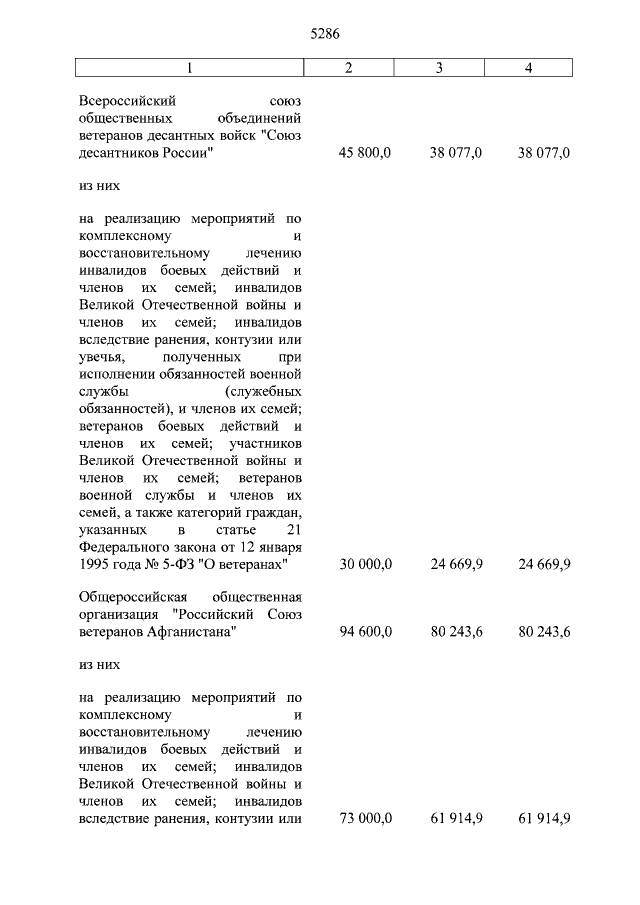 5286

| 1 | 2 | 3 | 4 |
|---|---|---|---|
| Всероссийский союз общественных объединений ветеранов десантных войск "Союз десантников России" | 45 800,0 | 38 077,0 | 38 077,0 |
| из них | | | |
| на реализацию мероприятий по комплексному и восстановительному лечению инвалидов боевых действий и членов их семей; инвалидов Великой Отечественной войны и членов их семей; инвалидов вследствие ранения, контузии или увечья, полученных при исполнении обязанностей военной службы (служебных обязанностей), и членов их семей; ветеранов боевых действий и членов их семей; участников Великой Отечественной войны и членов их семей; ветеранов военной службы и членов их семей, а также категорий граждан, указанных в статье 21 Федерального закона от 12 января 1995 года № 5-ФЗ "О ветеранах" | 30 000,0 | 24 669,9 | 24 669,9 |
| Общероссийская общественная организация "Российский Союз ветеранов Афганистана" | 94 600,0 | 80 243,6 | 80 243,6 |
| из них | | | |
| на реализацию мероприятий по комплексному и восстановительному лечению инвалидов боевых действий и членов их семей; инвалидов Великой Отечественной войны и членов их семей; инвалидов вследствие ранения, контузии или | 73 000,0 | 61 914,9 | 61 914,9 |